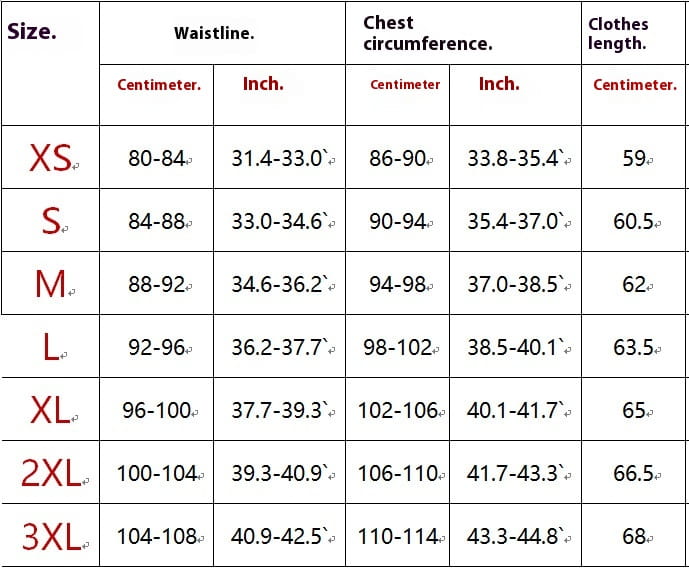 | Size. | Waistline. | | Chest circumference. | | Clothes length. |
|---|---|---|---|---|---|
| | Centimeter. | Inch. | Centimeter | Inch. | Centimeter. |
| XS | 80-84 | 31.4-33.0` | 86-90 | 33.8-35.4` | 59 |
| S | 84-88 | 33.0-34.6` | 90-94 | 35.4-37.0` | 60.5 |
| M | 88-92 | 34.6-36.2` | 94-98 | 37.0-38.5` | 62 |
| L | 92-96 | 36.2-37.7` | 98-102 | 38.5-40.1` | 63.5 |
| XL | 96-100 | 37.7-39.3` | 102-106 | 40.1-41.7` | 65 |
| 2XL | 100-104 | 39.3-40.9` | 106-110 | 41.7-43.3` | 66.5 |
| 3XL | 104-108 | 40.9-42.5` | 110-114 | 43.3-44.8` | 68 |